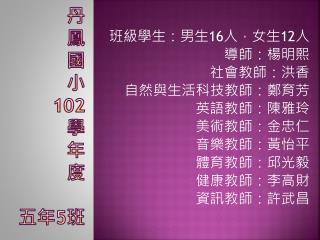 丹鳳國小102學年度

五年5班

班級學生：男生16人，女生12人
導師：楊明熙
社會教師：洪香
自然與生活科技教師：鄭育芳
英語教師：陳雅玲
美術教師：金忠仁
音樂教師：黃怡平
體育教師：邱光毅
健康教師：李高財
資訊教師：許武昌